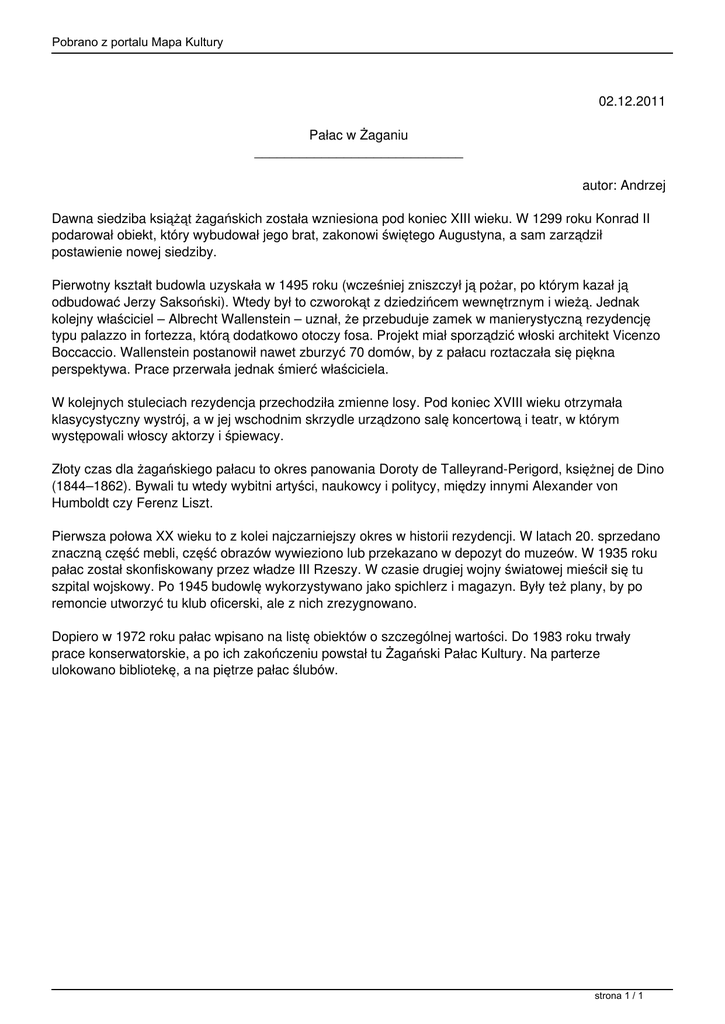 Pobrano z portalu Mapa Kultury

02.12.2011

Pałac w Żaganiu

autor: Andrzej

Dawna siedziba książąt żagańskich została wzniesiona pod koniec XIII wieku. W 1299 roku Konrad II podarował obiekt, który wybudował jego brat, zakonowi świętego Augustyna, a sam zarządził postawienie nowej siedziby.

Pierwotny kształt budowla uzyskała w 1495 roku (wcześniej zniszczył ją pożar, po którym kazał ją odbudować Jerzy Saksoński). Wtedy był to czworokąt z dziedzińcem wewnętrznym i wieżą. Jednak kolejny właściciel – Albrecht Wallenstein – uznał, że przebuduje zamek w manierystyczną rezydencję typu palazzo in fortezza, którą dodatkowo otoczy fosa. Projekt miał sporządzić włoski architekt Vicenzo Boccaccio. Wallenstein postanowił nawet zburzyć 70 domów, by z pałacu roztaczała się piękna perspektywa. Prace przerwała jednak śmierć właściciela.

W kolejnych stuleciach rezydencja przechodziła zmienne losy. Pod koniec XVIII wieku otrzymała klasycystyczny wystrój, a w jej wschodnim skrzydle urządzono salę koncertową i teatr, w którym występowali włoscy aktorzy i śpiewacy.

Złoty czas dla żagańskiego pałacu to okres panowania Doroty de Talleyrand-Perigord, księżnej de Dino (1844–1862). Bywali tu wtedy wybitni artyści, naukowcy i politycy, między innymi Alexander von Humboldt czy Ferenz Liszt.

Pierwsza połowa XX wieku to z kolei najczarniejszy okres w historii rezydencji. W latach 20. sprzedano znaczną część mebli, część obrazów wywieziono lub przekazano w depozyt do muzeów. W 1935 roku pałac został skonfiskowany przez władze III Rzeszy. W czasie drugiej wojny światowej mieścił się tu szpital wojskowy. Po 1945 budowlę wykorzystywano jako spichlerz i magazyn. Były też plany, by po remoncie utworzyć tu klub oficerski, ale z nich zrezygnowano.

Dopiero w 1972 roku pałac wpisano na listę obiektów o szczególnej wartości. Do 1983 roku trwały prace konserwatorskie, a po ich zakończeniu powstał tu Żagański Pałac Kultury. Na parterze ulokowano bibliotekę, a na piętrze pałac ślubów.

strona 1 / 1